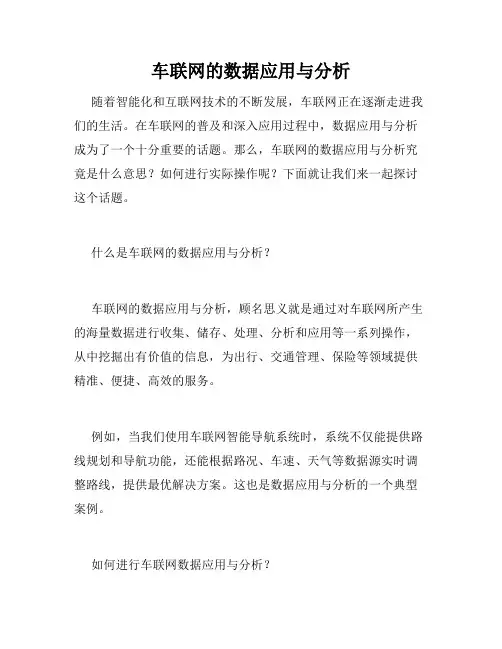 车联网的数据应用与分析

随着智能化和互联网技术的不断发展，车联网正在逐渐走进我们的生活。在车联网的普及和深入应用过程中，数据应用与分析成为了一个十分重要的话题。那么，车联网的数据应用与分析究竟是什么意思？如何进行实际操作呢？下面就让我们来一起探讨这个话题。

什么是车联网的数据应用与分析？

车联网的数据应用与分析，顾名思义就是通过对车联网所产生的海量数据进行收集、储存、处理、分析和应用等一系列操作，从中挖掘出有价值的信息，为出行、交通管理、保险等领域提供精准、便捷、高效的服务。

例如，当我们使用车联网智能导航系统时，系统不仅能提供路线规划和导航功能，还能根据路况、车速、天气等数据源实时调整路线，提供最优解决方案。这也是数据应用与分析的一个典型案例。

如何进行车联网数据应用与分析？